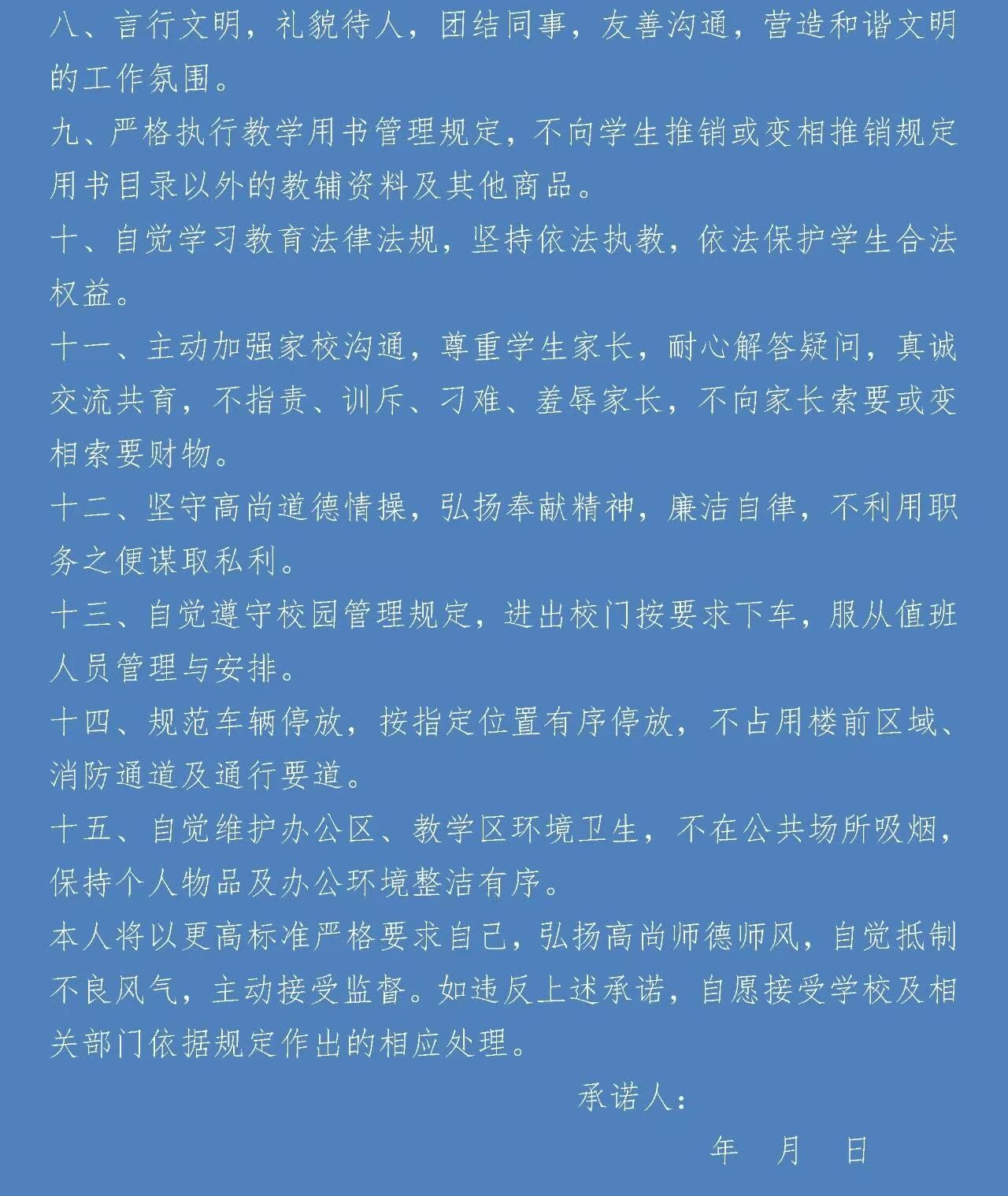 八、言行文明，礼貌待人，团结同事，友善沟通，营造和谐文明的工作氛围。

九、严格执行教学用书管理规定，不向学生推销或变相推销规定用书目录以外的教辅资料及其他商品。

十、自觉学习教育法律法规，坚持依法执教，依法保护学生合法权益。

十一、主动加强家校沟通，尊重学生家长，耐心解答疑问，真诚交流共育，不指责、训斥、刁难、羞辱家长，不向家长索要或变相索要财物。

十二、坚守高尚道德情操，弘扬奉献精神，廉洁自律，不利用职务之便谋取私利。

十三、自觉遵守校园管理规定，进出校门按要求下车，服从值班人员管理与安排。

十四、规范车辆停放，按指定位置有序停放，不占用楼前区域、消防通道及通行要道。

十五、自觉维护办公区、教学区环境卫生，不在公共场所吸烟，保持个人物品及办公环境整洁有序。

本人将以更高标准严格要求自己，弘扬高尚师德师风，自觉抵制不良风气，主动接受监督。如违反上述承诺，自愿接受学校及相关部门依据规定作出的相应处理。

承诺人：

年 月 日